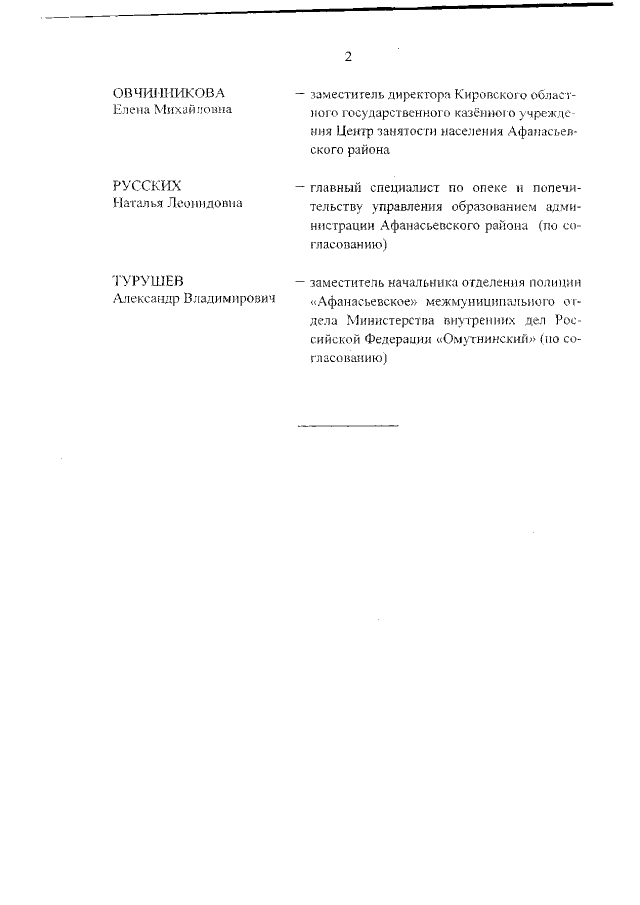 2

ОВЧИННИКОВА Елена Михайловна – заместитель директора Кировского областного государственного казённого учреждения Центр занятости населения Афанасьевского района

РУССКИХ Наталья Леонидовна – главный специалист по опеке и попечительству управления образованием администрации Афанасьевского района (по согласованию)

ТУРУШЕВ Александр Владимирович – заместитель начальника отделения полиции «Афанасьевское» межмуниципального отдела Министерства внутренних дел Российской Федерации «Омутнинский» (по согласованию)